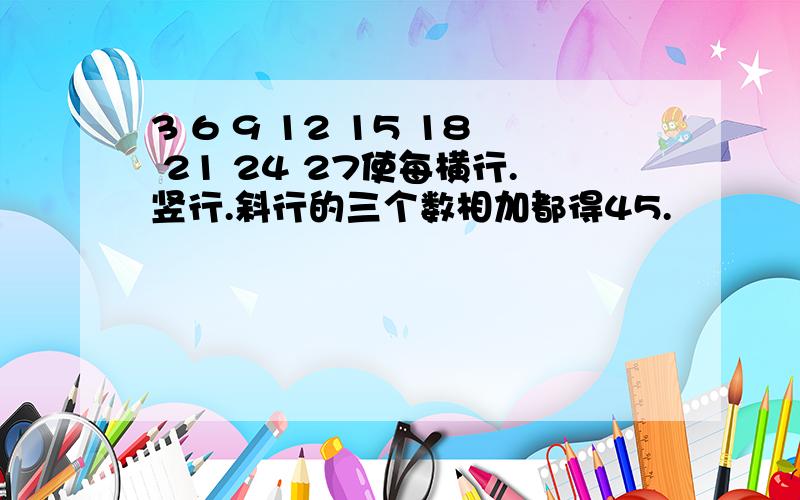 3 6 9 12 15 18 21 24 27使每横行.竖行.斜行的三个数相加都得45.